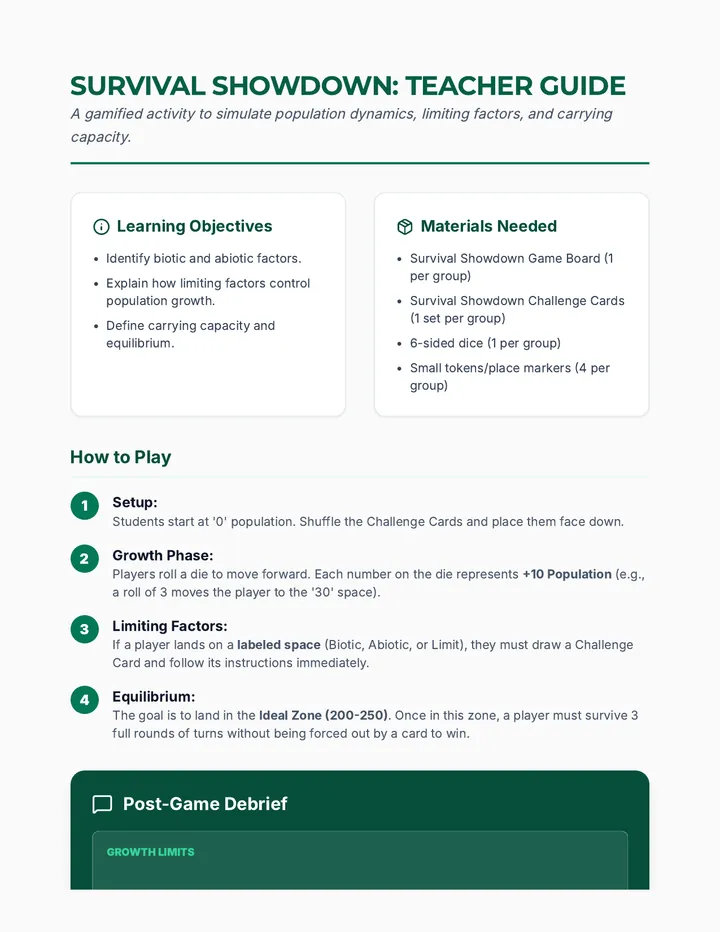 SURVIVAL SHOWDOWN: TEACHER GUIDE

A gamified activity to simulate population dynamics, limiting factors, and carrying capacity.

Learning Objectives

• Identify biotic and abiotic factors.
• Explain how limiting factors control population growth.
• Define carrying capacity and equilibrium.

Materials Needed

• Survival Showdown Game Board (1 per group)
• Survival Showdown Challenge Cards (1 set per group)
• 6-sided dice (1 per group)
• Small tokens/place markers (4 per group)

How to Play

1 Setup:
Students start at '0' population. Shuffle the Challenge Cards and place them face down.

2 Growth Phase:
Players roll a die to move forward. Each number on the die represents +10 Population (e.g., a roll of 3 moves the player to the '30' space).

3 Limiting Factors:
If a player lands on a labeled space (Biotic, Abiotic, or Limit), they must draw a Challenge Card and follow its instructions immediately.

4 Equilibrium:
The goal is to land in the Ideal Zone (200-250). Once in this zone, a player must survive 3 full rounds of turns without being forced out by a card to win.

Post-Game Debrief

GROWTH LIMITS